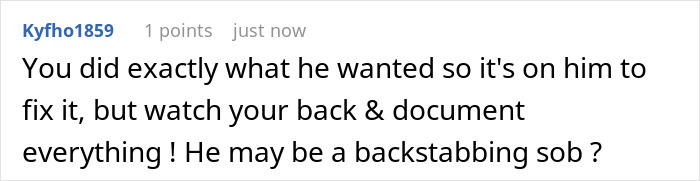 Kyfho1859 1 points just now

You did exactly what he wanted so it's on him to fix it, but watch your back & document everything ! He may be a backstabbing sob ?